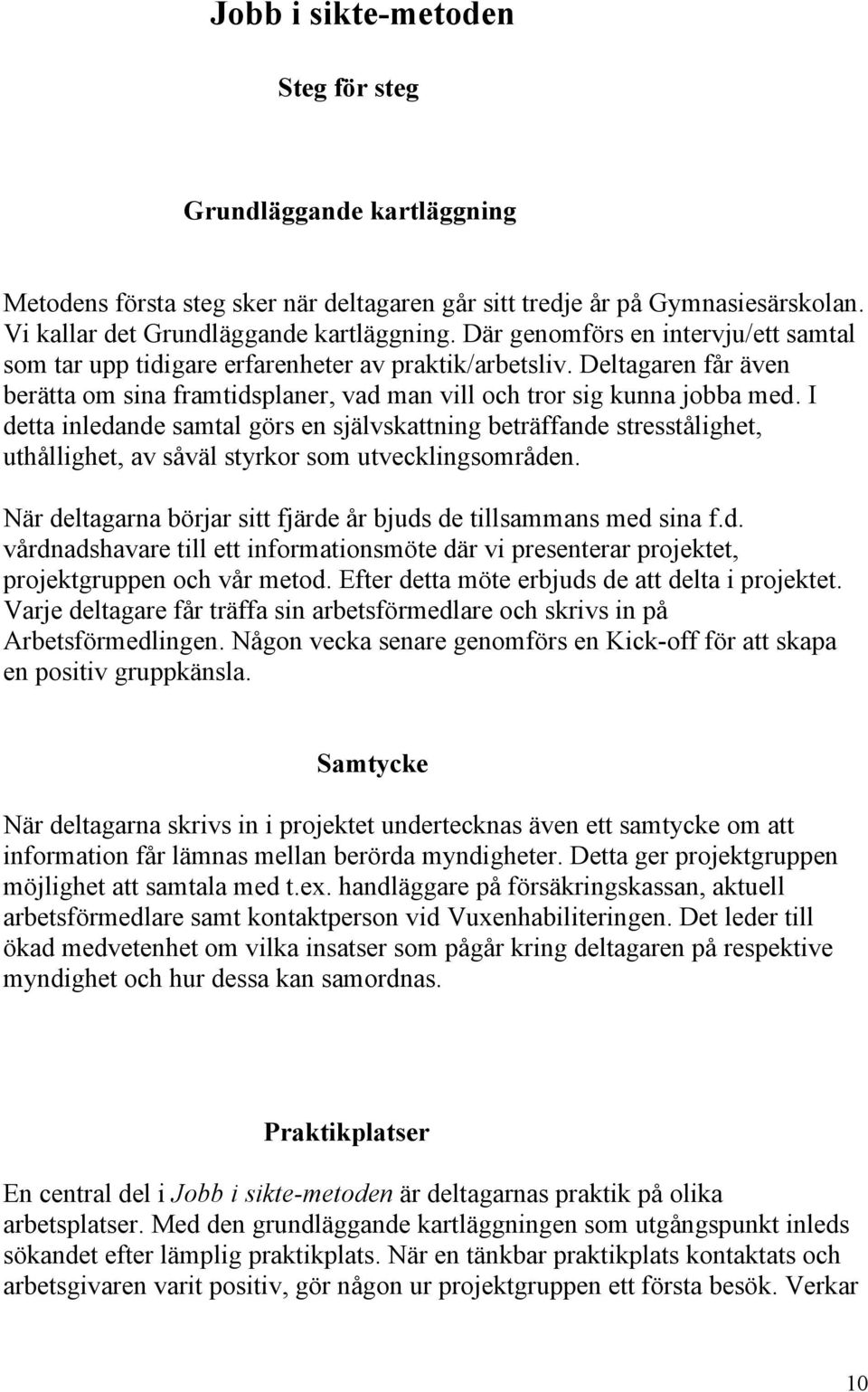 Jobb i sikte-metoden

Steg för steg

Grundläggande kartläggning

Metodens första steg sker när deltagaren går sitt tredje år på Gymnasiesärskolan. Vi kallar det Grundläggande kartläggning. Där genomförs en intervju/ett samtal som tar upp tidigare erfarenheter av praktik/arbetsliv. Deltagaren får även berätta om sina framtidsplaner, vad man vill och tror sig kunna jobba med. I detta inledande samtal görs en självskattning beträffande stresstålighet, uthållighet, av såväl styrkor som utvecklingsområden.

När deltagarna börjar sitt fjärde år bjuds de tillsammans med sina f.d. vårdnadshavare till ett informationsmöte där vi presenterar projektet, projektgruppen och vår metod. Efter detta möte erbjuds de att delta i projektet. Varje deltagare får träffa sin arbetsförmedlare och skrivs in på Arbetsförmedlingen. Någon vecka senare genomförs en Kick-off för att skapa en positiv gruppkänsla.

Samtycke

När deltagarna skrivs in i projektet undertecknas även ett samtycke om att information får lämnas mellan berörda myndigheter. Detta ger projektgruppen möjlighet att samtala med t.ex. handläggare på försäkringskassan, aktuell arbetsförmedlare samt kontaktperson vid Vuxenhabiliteringen. Det leder till ökad medvetenhet om vilka insatser som pågår kring deltagaren på respektive myndighet och hur dessa kan samordnas.

Praktikplatser

En central del i Jobb i sikte-metoden är deltagarnas praktik på olika arbetsplatser. Med den grundläggande kartläggningen som utgångspunkt inleds sökandet efter lämplig praktikplats. När en tänkbar praktikplats kontaktats och arbetsgivaren varit positiv, gör någon ur projektgruppen ett första besök. Verkar

10